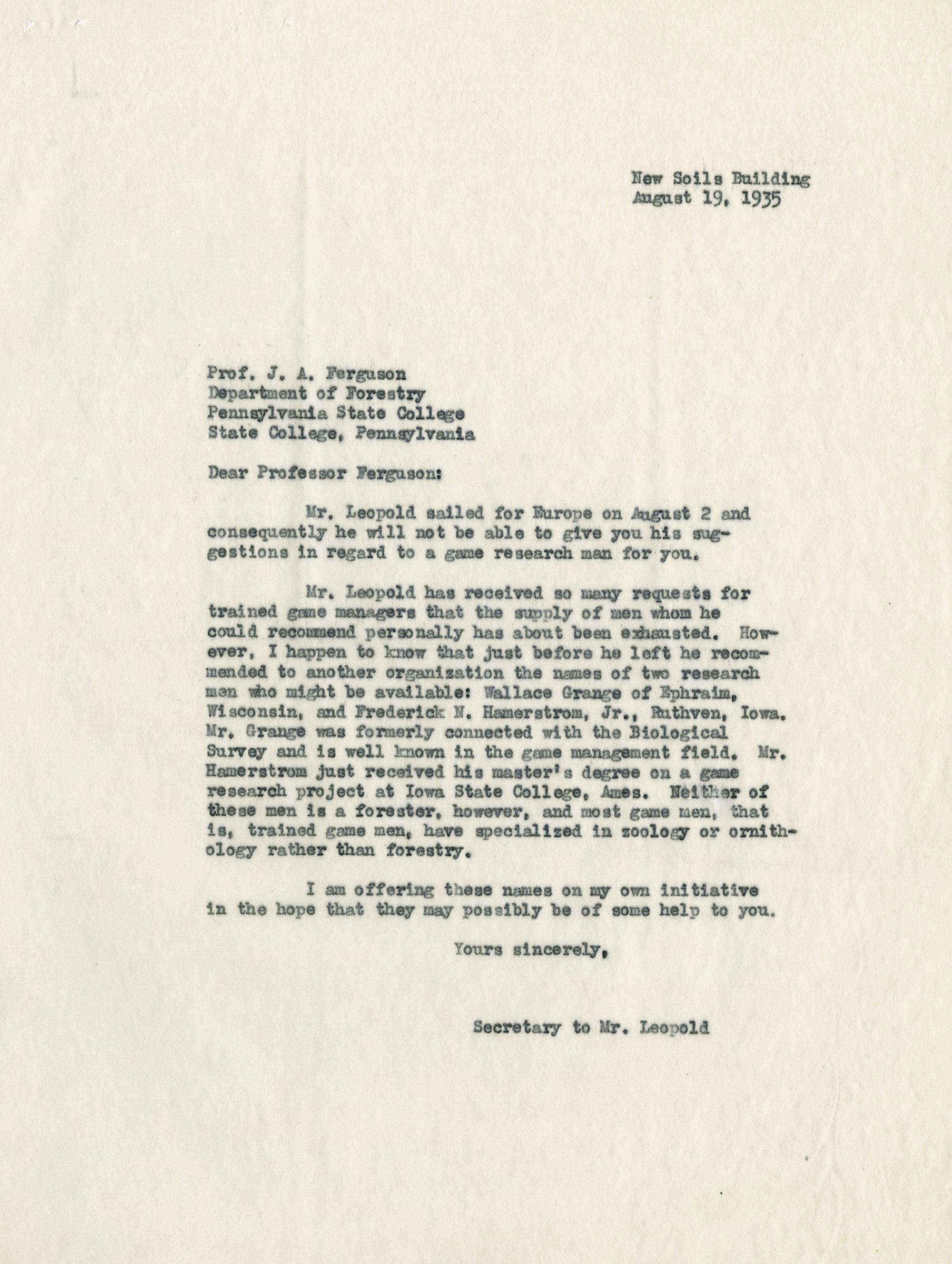 New Soils Building
August 19, 1935

Prof. J. A. Ferguson
Department of Forestry
Pennsylvania State College
State College, Pennsylvania

Dear Professor Ferguson:

Mr. Leopold sailed for Europe on August 2 and consequently he will not be able to give you his suggestions in regard to a game research man for you.

Mr. Leopold has received so many requests for trained game managers that the supply of men whom he could recommend personally has about been exhausted. However, I happen to know that just before he left he recommended to another organization the names of two research men who might be available: Wallace Grange of Ephraim, Wisconsin, and Frederick N. Hamerstrom, Jr., Ruthven, Iowa. Mr. Grange was formerly connected with the Biological Survey and is well known in the game management field. Mr. Hamerstrom just received his master's degree on a game research project at Iowa State College, Ames. Neither of these men is a forester, however, and most game men, that is, trained game men, have specialized in zoology or ornithology rather than forestry.

I am offering these names on my own initiative in the hope that they may possibly be of some help to you.

Yours sincerely,

Secretary to Mr. Leopold